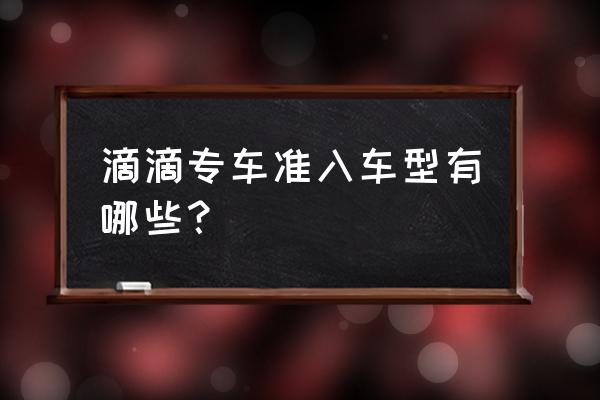 滴滴专车准入车型有哪些？